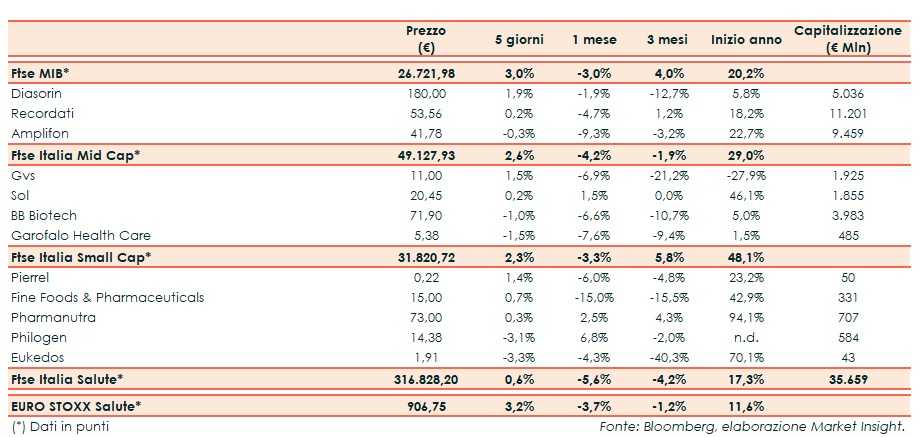 |  | Prezzo (€) | 5 giorni | 1 mese | 3 mesi | Inizio anno | Capitalizzazione (€ Mln) |
|---|---|---|---|---|---|---|
| Ftse MIB* | 26.721,98 | 3,0% | -3,0% | 4,0% | 20,2% |  |
| Diasorin | 180,00 | 1,9% | -1,9% | -12,7% | 5,8% | 5.036 |
| Recordati | 53,56 | 0,2% | -4,7% | 1,2% | 18,2% | 11.201 |
| Amplifon | 41,78 | -0,3% | -9,3% | -3,2% | 22,7% | 9.459 |
| Ftse Italia Mid Cap* | 49.127,93 | 2,6% | -4,2% | -1,9% | 29,0% |  |
| Gvs | 11,00 | 1,5% | -6,9% | -21,2% | -27,9% | 1.925 |
| Sol | 20,45 | 0,2% | 1,5% | 0,0% | 46,1% | 1.855 |
| BB Biotech | 71,90 | -1,0% | -6,6% | -10,7% | 5,0% | 3.983 |
| Garofalo Health Care | 5,38 | -1,5% | -7,6% | -9,4% | 1,5% | 485 |
| Ftse Italia Small Cap* | 31.820,72 | 2,3% | -3,3% | 5,8% | 48,1% |  |
| Pierrel | 0,22 | 1,4% | -6,0% | -4,8% | 23,2% | 50 |
| Fine Foods & Pharmaceuticals | 15,00 | 0,7% | -15,0% | -15,5% | 42,9% | 331 |
| Pharmanutra | 73,00 | 0,3% | 2,5% | 4,3% | 94,1% | 707 |
| Philogen | 14,38 | -3,1% | 6,8% | -2,0% | n.d. | 584 |
| Eukedos | 1,91 | -3,3% | -4,3% | -40,3% | 70,1% | 43 |
| Ftse Italia Salute* | 316.828,20 | 0,6% | -5,6% | -4,2% | 17,3% | 35.659 |
| EURO STOXX Salute* | 906,75 | 3,2% | -3,7% | -1,2% | 11,6% |  |

(*) Dati in punti

Fonte: Bloomberg, elaborazione Market Insight.